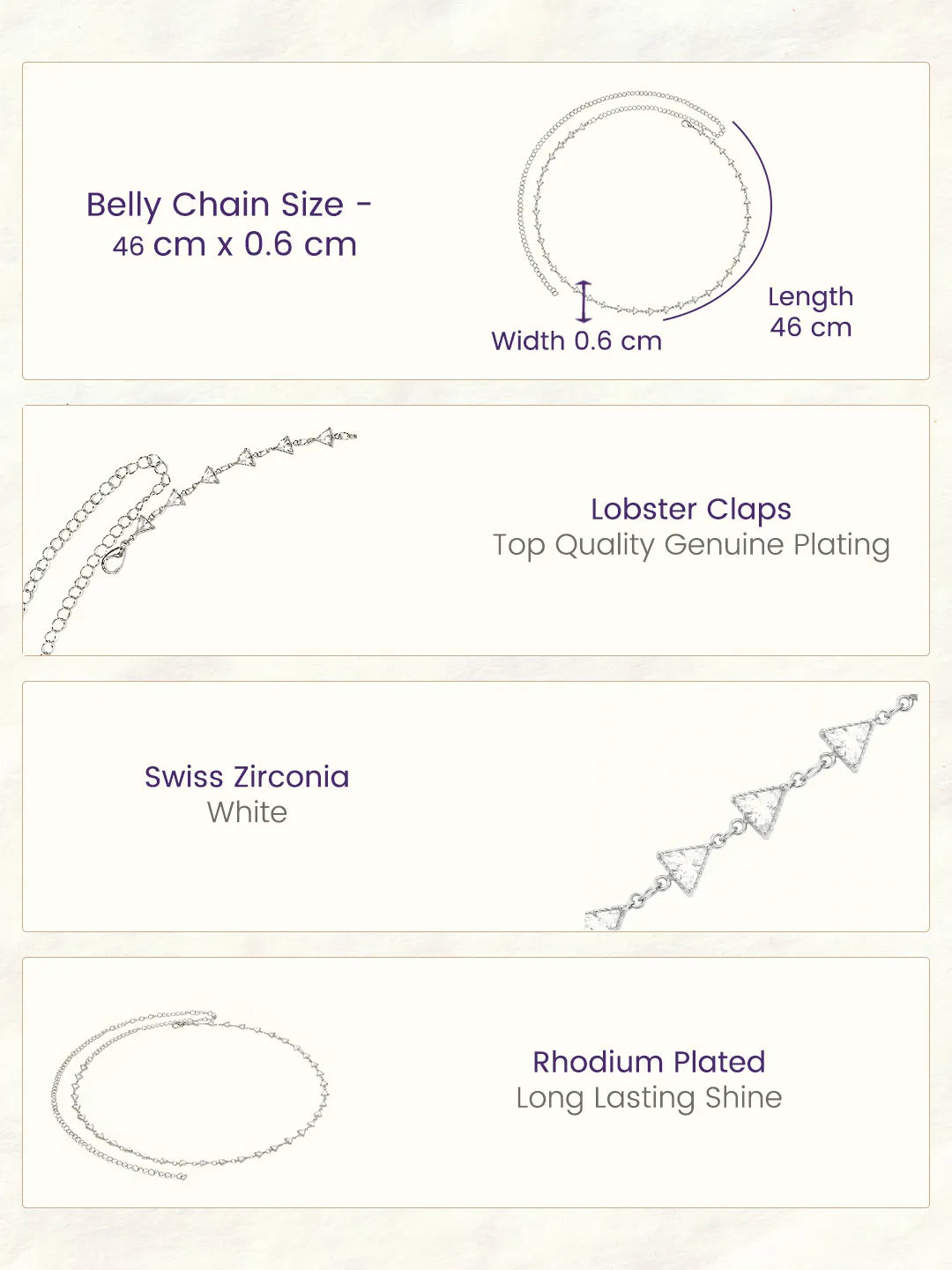 Belly Chain Size -
46 cm x 0.6 cm

Width 0.6 cm

Length
46 cm

Lobster Claps
Top Quality Genuine Plating

Swiss Zirconia
White

Rhodium Plated
Long Lasting Shine